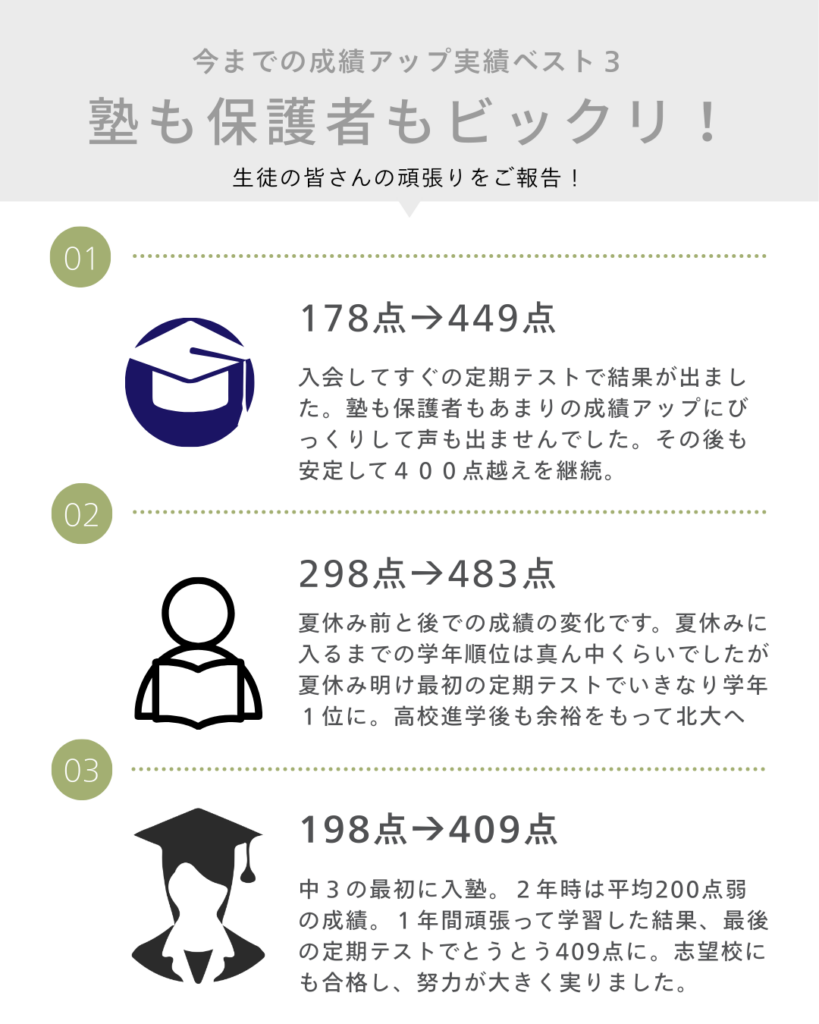 今までの成績アップ実績ベスト３

塾も保護者もビックリ！

生徒の皆さんの頑張りをご報告！

01

178点→449点

入会してすぐの定期テストで結果が出ました。塾も保護者もあまりの成績アップにびっくりして声も出ませんでした。その後も安定して４００点越えを継続。

02

298点→483点

夏休み前と後での成績の変化です。夏休みに入るまでの学年順位は真ん中くらいでしたが夏休み明け最初の定期テストでいきなり学年１位に。高校進学後も余裕をもって北大へ

03

198点→409点

中３の最初に入塾。２年時は平均200点弱の成績。１年間頑張って学習した結果、最後の定期テストでとうとう409点に。志望校にも合格し、努力が大きく実りました。